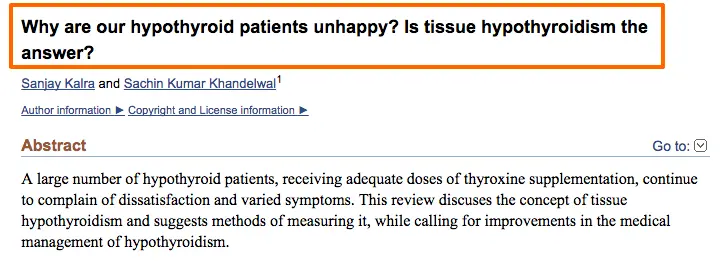 Why are our hypothyroid patients unhappy? Is tissue hypothyroidism the answer?

Sanjay Kalra and Sachin Kumar Khandelwal$^1$

Author information ► Copyright and License information ►

Abstract

Go to:

A large number of hypothyroid patients, receiving adequate doses of thyroxine supplementation, continue to complain of dissatisfaction and varied symptoms. This review discuses the concept of tissue hypothyroidism and suggests methods of measuring it, while calling for improvements in the medical management of hypothyroidism.